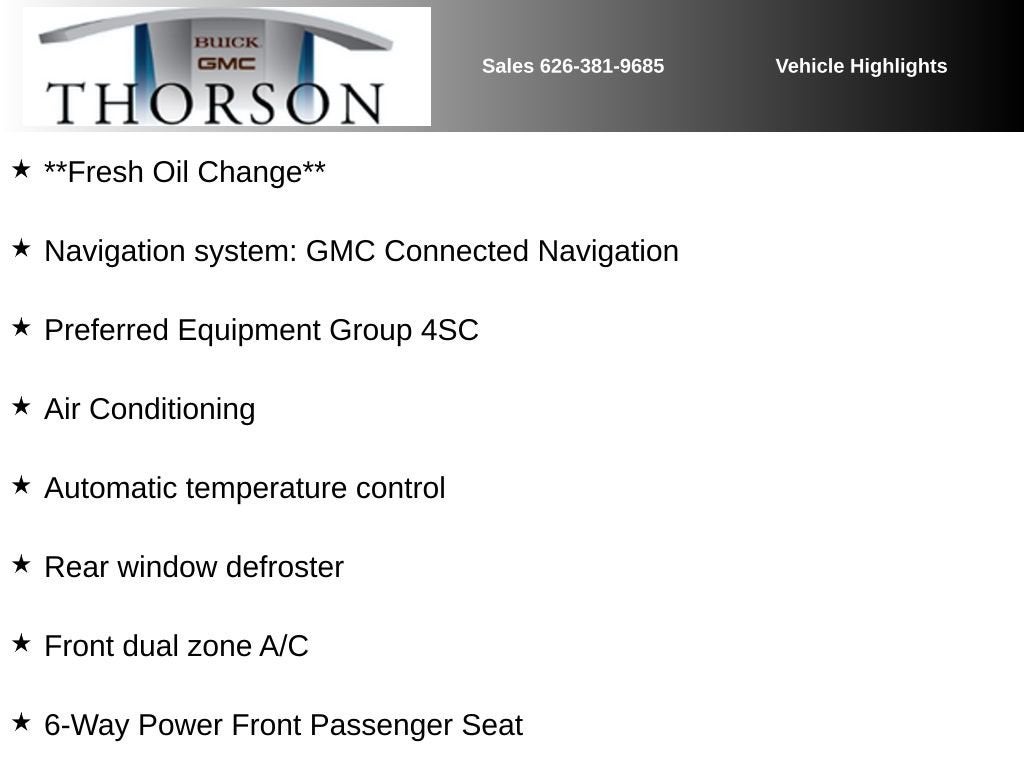 BUICK
GMC
THORSON

Sales 626-381-9685

Vehicle Highlights

★ **Fresh Oil Change**

★ Navigation system: GMC Connected Navigation

★ Preferred Equipment Group 4SC

★ Air Conditioning

★ Automatic temperature control

★ Rear window defroster

★ Front dual zone A/C

★ 6-Way Power Front Passenger Seat